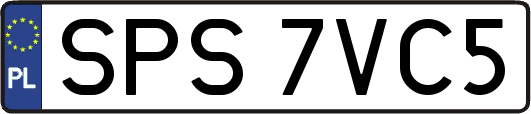 PL
SPS 7VC5